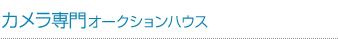 カメラ専門オークションハウス